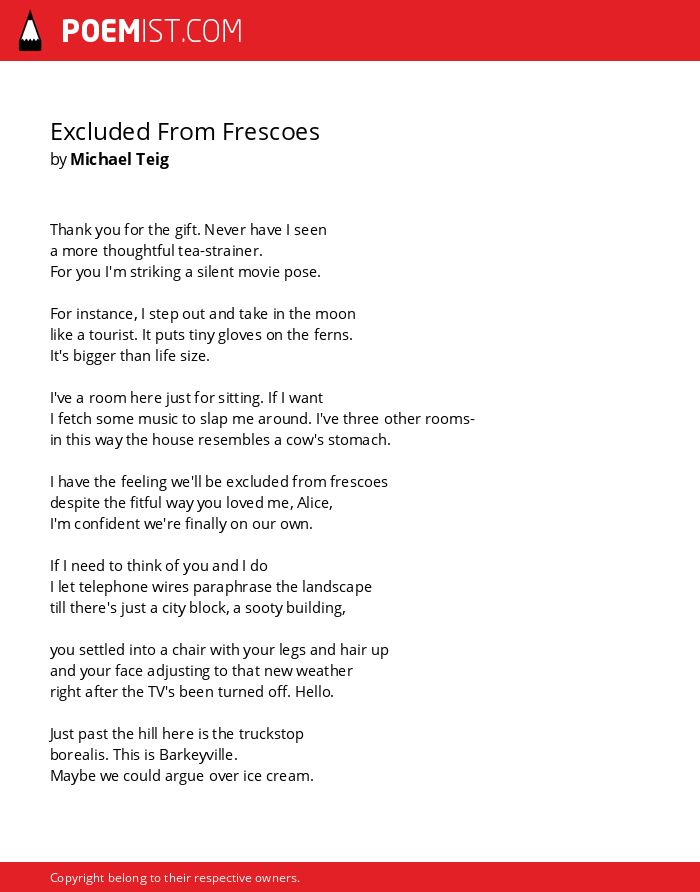 POEMIST.COM

Excluded From Frescoes
by Michael Teig

Thank you for the gift. Never have I seen
a more thoughtful tea-strainer.
For you I'm striking a silent movie pose.

For instance, I step out and take in the moon
like a tourist. It puts tiny gloves on the ferns.
It's bigger than life size.

I've a room here just for sitting. If I want
I fetch some music to slap me around. I've three other rooms-
in this way the house resembles a cow's stomach.

I have the feeling we'll be excluded from frescoes
despite the fitful way you loved me, Alice,
I'm confident we're finally on our own.

If I need to think of you and I do
I let telephone wires paraphrase the landscape
till there's just a city block, a sooty building,

you settled into a chair with your legs and hair up
and your face adjusting to that new weather
right after the TV's been turned off. Hello.

Just past the hill here is the truckstop
borealis. This is Barkeyville.
Maybe we could argue over ice cream.

Copyright belong to their respective owners.